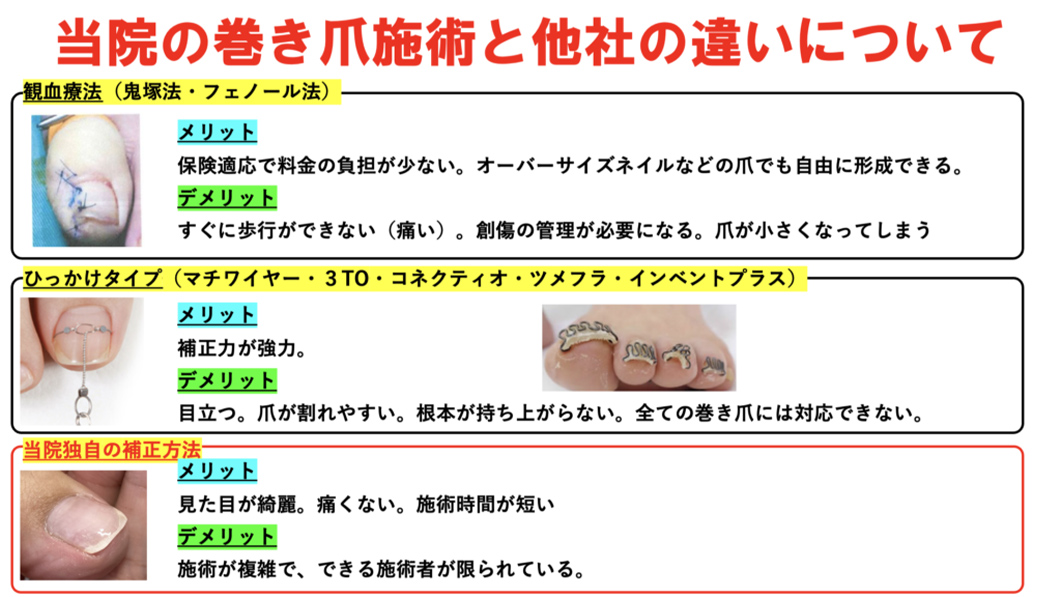 当院の巻き爪施術と他社の違いについて

観血療法（鬼塚法・フェノール法）

メリット
保険適応で料金の負担が少ない。オーバーサイズネイルなどの爪でも自由に形成できる。
デメリット
すぐに歩行ができない（痛い）。創傷の管理が必要になる。爪が小さくなってしまう

ひっかけタイプ（マチワイヤー・3TO・コネクティオ・ツメフラ・インベントプラス）

メリット
補正力が強力。
デメリット
目立つ。爪が割れやすい。根本が持ち上がらない。全ての巻き爪には対応できない。

当院独自の補正方法

メリット
見た目が綺麗。痛くない。施術時間が短い
デメリット
施術が複雑で、できる施術者が限られている。